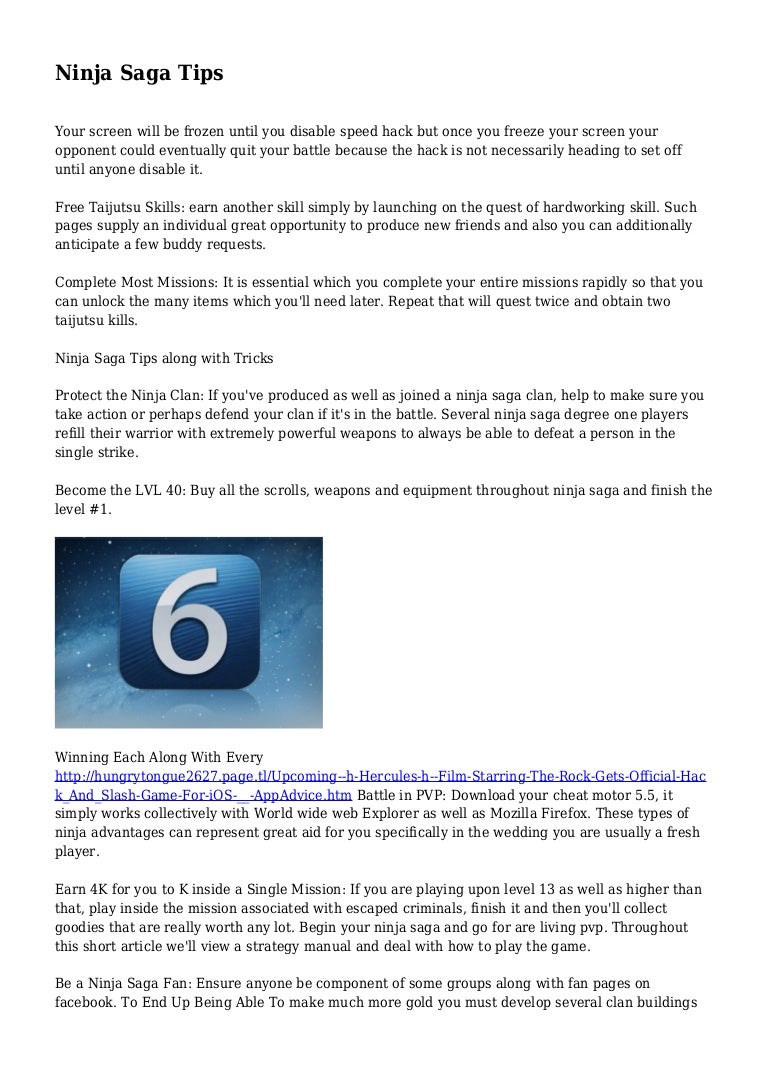 Ninja Saga Tips

Your screen will be frozen until you disable speed hack but once you freeze your screen your opponent could eventually quit your battle because the hack is not necessarily heading to set off until anyone disable it.

Free Taijutsu Skills: earn another skill simply by launching on the quest of hardworking skill. Such pages supply an individual great opportunity to produce new friends and also you can additionally anticipate a few buddy requests.

Complete Most Missions: It is essential which you complete your entire missions rapidly so that you can unlock the many items which you'll need later. Repeat that will quest twice and obtain two taijutsu kills.

Ninja Saga Tips along with Tricks

Protect the Ninja Clan: If you've produced as well as joined a ninja saga clan, help to make sure you take action or perhaps defend your clan if it's in the battle. Several ninja saga degree one players refill their warrior with extremely powerful weapons to always be able to defeat a person in the single strike.

Become the LVL 40: Buy all the scrolls, weapons and equipment throughout ninja saga and finish the level #1.

6

Winning Each Along With Every http://hungrytongue2627.page.tl/Upcoming--h-Hercules-h--Film-Starring-The-Rock-Gets-Official-Hack_And_Slash-Game-For-iOS-__-AppAdvice.htm Battle in PVP: Download your cheat motor 5.5, it simply works collectively with World wide web Explorer as well as Mozilla Firefox. These types of ninja advantages can represent great aid for you specifically in the wedding you are usually a fresh player.

Earn 4K for you to K inside a Single Mission: If you are playing upon level 13 as well as higher than that, play inside the mission associated with escaped criminals, finish it and then you'll collect goodies that are really worth any lot. Begin your ninja saga and go for are living pvp. Throughout this short article we'll view a strategy manual and deal with how to play the game.

Be a Ninja Saga Fan: Ensure anyone be component of some groups along with fan pages on facebook. To End Up Being Able To make much more gold you must develop several clan buildings